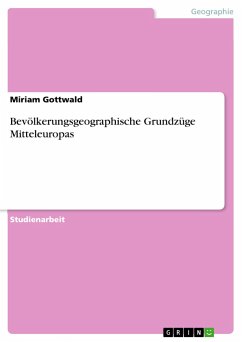 Geographie

Miriam Gottwald

Bevölkerungsgeographische Grundzüge Mitteleuropas

Studienarbeit

GRIN